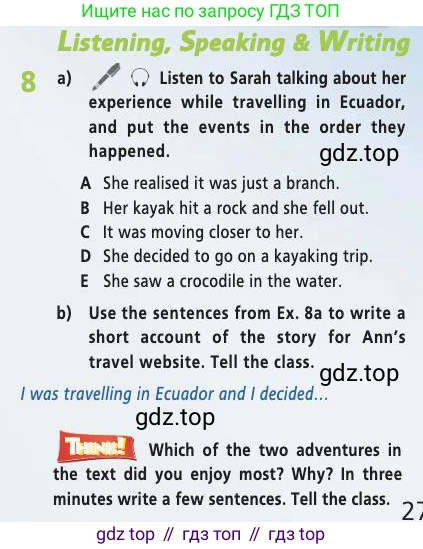 Ищите нас по запросу ГДЗ ТОП

Listening, Speaking & Writing

8 a) Listen to Sarah talking about her experience while travelling in Ecuador, and put the events in the order they happened.

gdz.top

A She realised it was just a branch.
B Her kayak hit a rock and she fell out.
C It was moving closer to her.
D She decided to go on a kayaking trip.
E She saw a crocodile in the water.

b) Use the sentences from Ex. 8a to write a short account of the story for Ann's travel website. Tell the class.

gdz.top

I was travelling in Ecuador and I decided...

gdz.top

THINK! Which of the two adventures in the text did you enjoy most? Why? In three minutes write a few sentences. Tell the class.

27

gdz top // гдз топ // гдз top